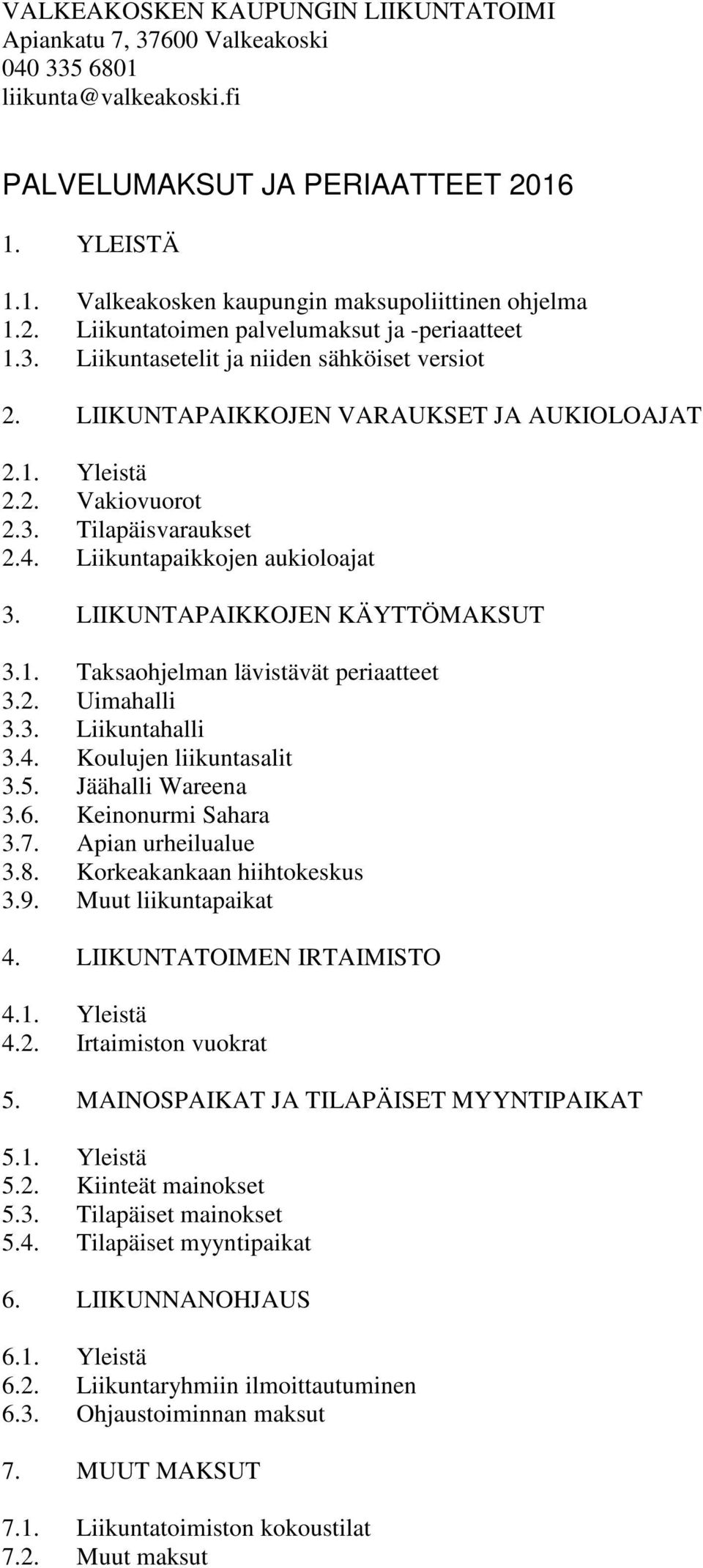 VALKEAKOSKEN KAUPUNGIN LIIKUNTATOIMI
Apiankatu 7, 37600 Valkeakoski
040 335 6801
liikunta@valkeakoski.fi

PALVELUMAKSUT JA PERIAATTEET 2016

1. YLEISTÄ

1.1. Valkeakosken kaupungin maksupoliittinen ohjelma
1.2. Liikuntatoimen palvelumaksut ja -periaatteet
1.3. Liikuntasetelit ja niiden sähköiset versiot

2. LIIKUNTAPAIKKOJEN VARAUKSET JA AUKIOLOAJAT

2.1. Yleistä
2.2. Vakiovuorot
2.3. Tilapäisvaraukset
2.4. Liikuntapaikkojen aukioloajat

3. LIIKUNTAPAIKKOJEN KÄYTTÖMAKSUT

3.1. Taksaohjelman lävistävät periaatteet
3.2. Uimahalli
3.3. Liikuntahalli
3.4. Koulujen liikuntasalit
3.5. Jäähalli Wareena
3.6. Keinonurmi Sahara
3.7. Apian urheilualue
3.8. Korkeakankaan hiihtokeskus
3.9. Muut liikuntapaikat

4. LIIKUNTATOIMEN IRTAIMISTO

4.1. Yleistä
4.2. Irtaimiston vuokrat

5. MAINOSPAIKAT JA TILAPÄISET MYYNTIPAIKAT

5.1. Yleistä
5.2. Kiinteät mainokset
5.3. Tilapäiset mainokset
5.4. Tilapäiset myyntipaikat

6. LIIKUNNANOHJAUS

6.1. Yleistä
6.2. Liikuntaryhmiin ilmoittautuminen
6.3. Ohjaustoiminnan maksut

7. MUUT MAKSUT

7.1. Liikuntatoimiston kokoustilat
7.2. Muut maksut